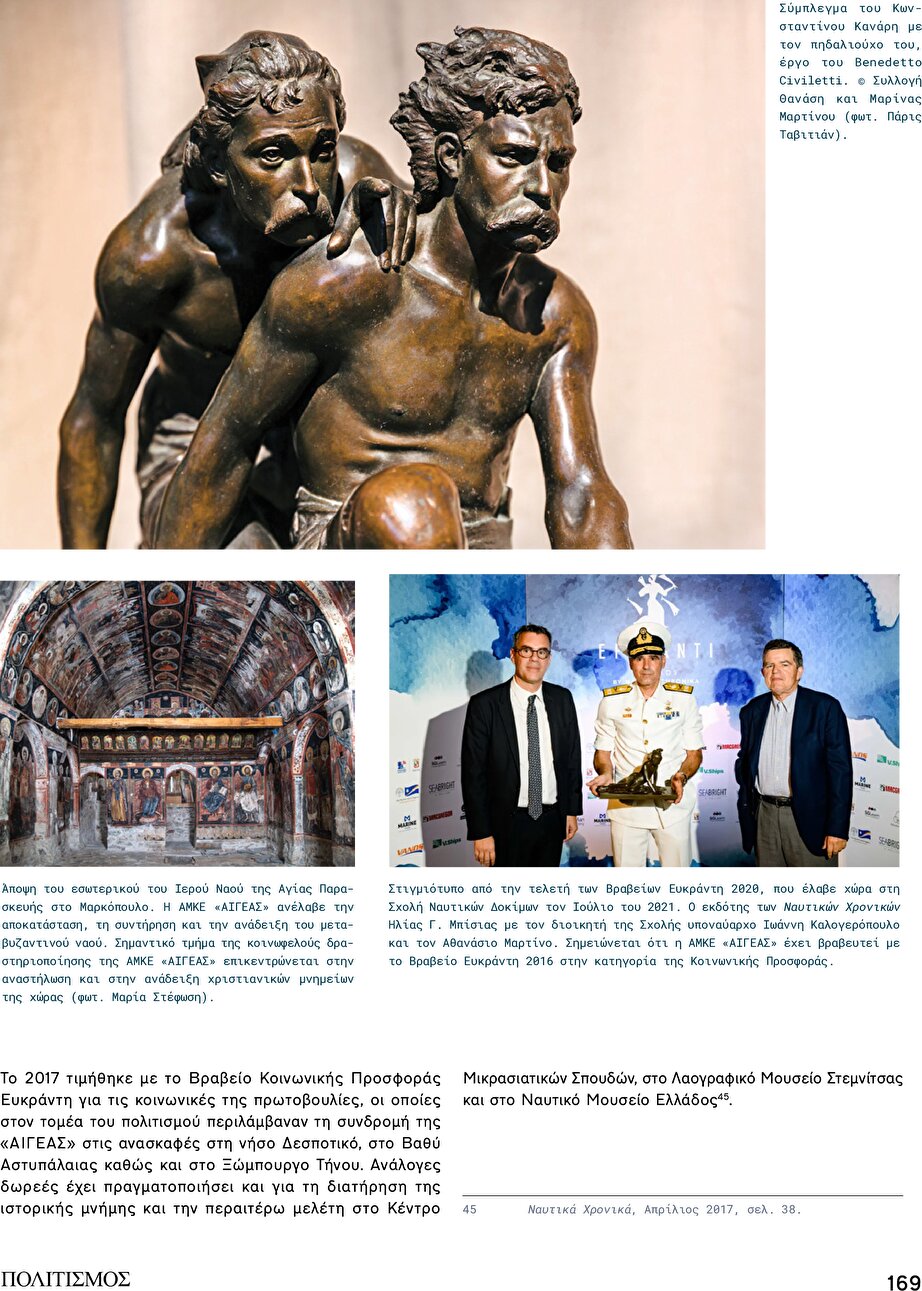 Σύμπλεγμα του Κωνσταντίνου Κανάρη με τον πηδαλιούχο του, έργο του Benedetto Civiletti. © Συλλογή Θανάση και Μαρίνας Μαρτίνου (φωτ. Πάρις Ταβιτιάν).

Άποψη του εσωτερικού του Ιερού Ναού της Αγίας Παρασκευής στο Μαρκόπουλο. Η ΑΜΚΕ «ΑΙΓΕΑΣ» ανέλαβε την αποκατάσταση, τη συντήρηση και την ανάδειξη του μεταβυζαντινού ναού. Σημαντικό τμήμα της κοινωφελούς δραστηριοποίησης της ΑΜΚΕ «ΑΙΓΕΑΣ» επικεντρώνεται στην αναστήλωση και στην ανάδειξη χριστιανικών μνημείων της χώρας (φωτ. Μαρία Στέφωση).

Στιγμιότυπο από την τελετή των Βραβείων Ευκράντη 2020, που έλαβε χώρα στη Σχολή Ναυτικών Δοκίμων τον Ιούλιο του 2021. Ο εκδότης των Ναυτικών Χρονικών Ηλίας Γ. Μπίσιας με τον διοικητή της Σχολής υποναύαρχο Ιωάννη Καλογερόπουλο και τον Αθανάσιο Μαρτίνο. Σημειώνεται ότι η ΑΜΚΕ «ΑΙΓΕΑΣ» έχει βραβευτεί με το Βραβείο Ευκράντη 2016 στην κατηγορία της Κοινωνικής Προσφοράς.

Το 2017 τιμήθηκε με το Βραβείο Κοινωνικής Προσφοράς Ευκράντη για τις κοινωνικές της πρωτοβουλίες, οι οποίες στον τομέα του πολιτισμού περιλάμβαναν τη συνδρομή της «ΑΙΓΕΑΣ» στις ανασκαφές στη νήσο Δεσποτικό, στο Βαθύ Αστυπάλαιας καθώς και στο Ξώμπουργο Τήνου. Ανάλογες δωρεές έχει πραγματοποιήσει και για τη διατήρηση της ιστορικής μνήμης και την περαιτέρω μελέτη στο Κέντρο Μικρασιατικών Σπουδών, στο Λαογραφικό Μουσείο Στεμνίτσας και στο Ναυτικό Μουσείο Ελλάδος$^{45}$.

45 Ναυτικά Χρονικά, Απρίλιος 2017, σελ. 38.

ΠΟΛΙΤΙΣΜΟΣ 169